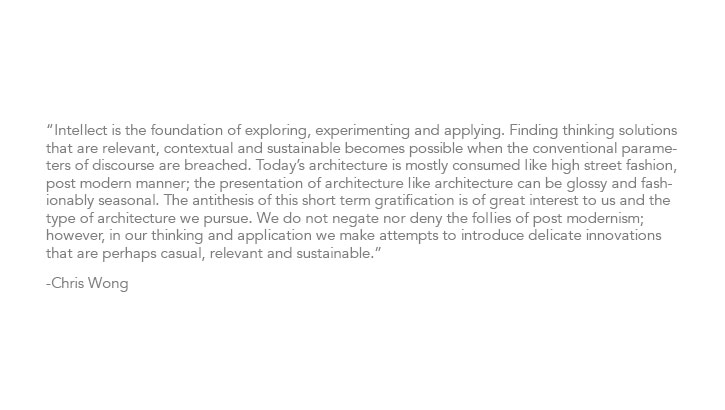 "Intellect is the foundation of exploring, experimenting and applying. Finding thinking solutions that are relevant, contextual and sustainable becomes possible when the conventional parameters of discourse are breached. Today's architecture is mostly consumed like high street fashion, post modern manner; the presentation of architecture like architecture can be glossy and fashionably seasonal. The antithesis of this short term gratification is of great interest to us and the type of architecture we pursue. We do not negate nor deny the follies of post modernism; however, in our thinking and application we make attempts to introduce delicate innovations that are perhaps casual, relevant and sustainable."

-Chris Wong